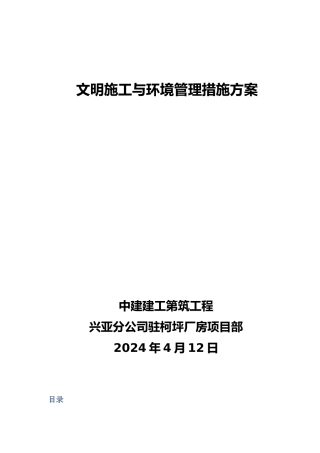 文明施工与环境管理措施方案

中建建工第筑工程
兴亚分公司驻柯坪厂房项目部
2024 年 4 月 12 日

目录